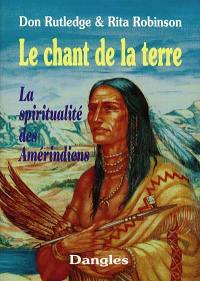 Don Rutledge & Rita Robinson

Le chant de la terre

La spiritualité des Amérindiens

Dangles